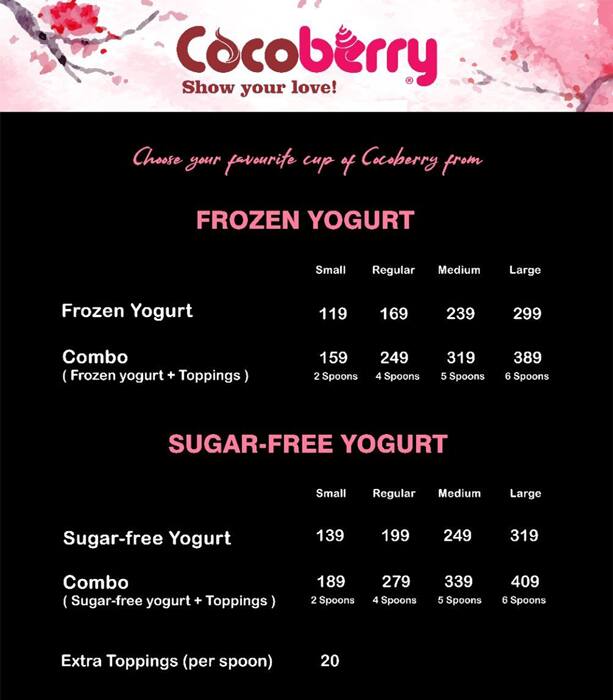 Cocoberry®
Show your love!

Choose your favourite cup of Cocoberry from

FROZEN YOGURT

| | Small | Regular | Medium | Large |
|---|---|---|---|---|
| Frozen Yogurt | 119 | 169 | 239 | 299 |
| Combo ( Frozen yogurt + Toppings ) | 159 2 Spoons | 249 4 Spoons | 319 5 Spoons | 389 6 Spoons |

SUGAR-FREE YOGURT

| | Small | Regular | Medium | Large |
|---|---|---|---|---|
| Sugar-free Yogurt | 139 | 199 | 249 | 319 |
| Combo ( Sugar-free yogurt + Toppings ) | 189 2 Spoons | 279 4 Spoons | 339 5 Spoons | 409 6 Spoons |

Extra Toppings (per spoon) 20